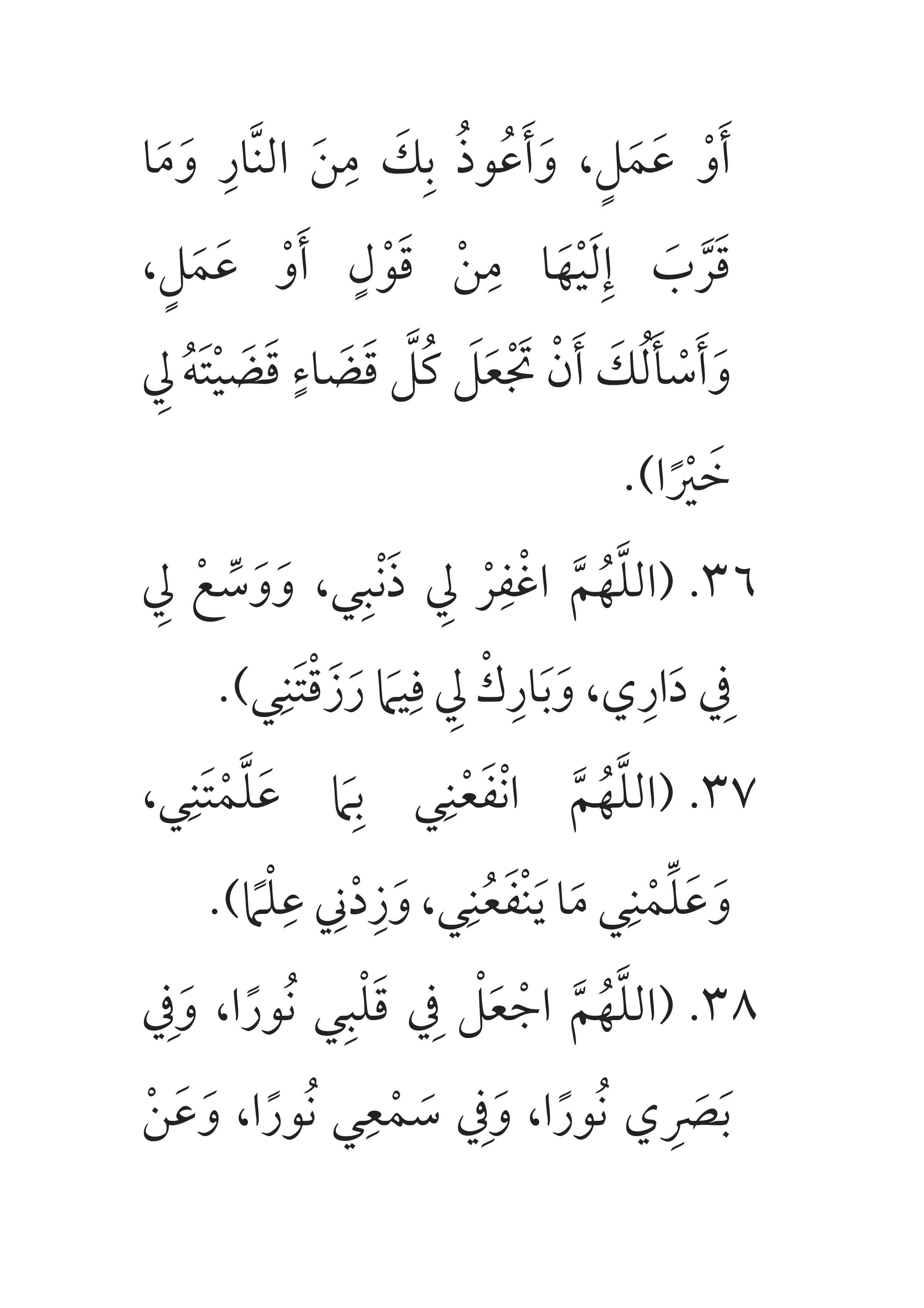 أَوْ عَمَلٍ، وَأَعُوذُ بِكَ مِنَ النَّارِ وَمَا قَرَّبَ إِلَيْهَا مِنْ قَوْلٍ أَوْ عَمَلٍ، وَأَسْأَلُكَ أَنْ تَجْعَلَ كُلَّ قَضَاءٍ قَضَيْتَهُ لِي خَيْرًا).

٣٦. (اللَّهُمَّ اغْفِرْ لِي ذَنْبِي، وَوَسِّعْ لِي فِي دَارِي، وَبَارِكْ لِي فِيمَا رَزَقْتَنِي).

٣٧. (اللَّهُمَّ انْفَعْنِي بِمَا عَلَّمْتَنِي، وَعَلِّمْنِي مَا يَنْفَعُنِي، وَزِدْنِي عِلْمًا).

٣٨. (اللَّهُمَّ اجْعَلْ فِي قَلْبِي نُورًا، وَفِي بَصَرِي نُورًا، وَفِي سَمْعِي نُورًا، وَعَنْ